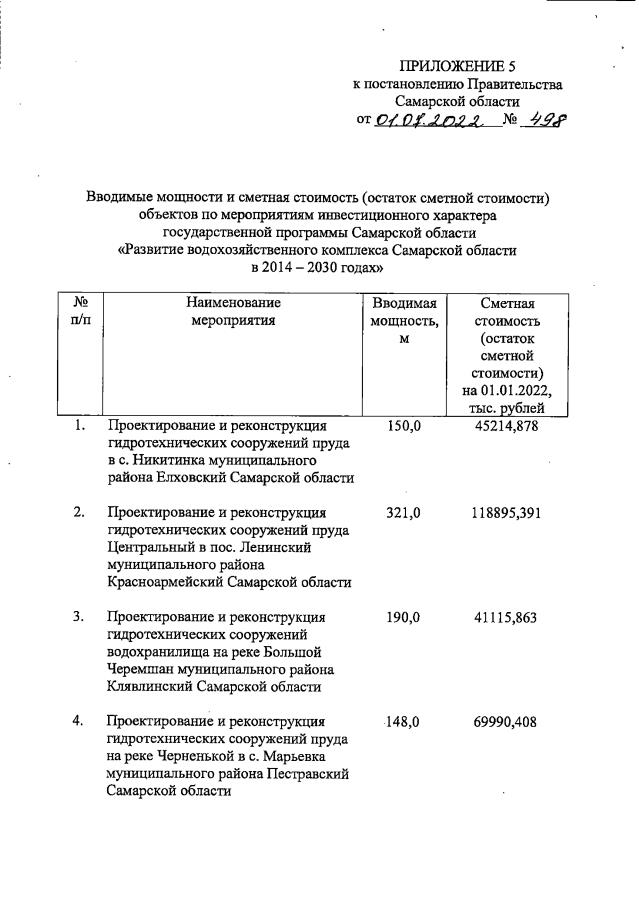 ПРИЛОЖЕНИЕ 5
к постановлению Правительства
Самарской области
от 01.07.2022 № 498

Вводимые мощности и сметная стоимость (остаток сметной стоимости) объектов по мероприятиям инвестиционного характера государственной программы Самарской области «Развитие водохозяйственного комплекса Самарской области в 2014 – 2030 годах»

| № п/п | Наименование мероприятия | Вводимая мощность, м | Сметная стоимость (остаток сметной стоимости) на 01.01.2022, тыс. рублей |
|---|---|---|---|
| 1. | Проектирование и реконструкция гидротехнических сооружений пруда в с. Никитинка муниципального района Елховский Самарской области | 150,0 | 45214,878 |
| 2. | Проектирование и реконструкция гидротехнических сооружений пруда Центральный в пос. Ленинский муниципального района Красноармейский Самарской области | 321,0 | 118895,391 |
| 3. | Проектирование и реконструкция гидротехнических сооружений водохранилища на реке Большой Черемшан муниципального района Клявлинский Самарской области | 190,0 | 41115,863 |
| 4. | Проектирование и реконструкция гидротехнических сооружений пруда на реке Черненькой в с. Марьевка муниципального района Пестравский Самарской области | 148,0 | 69990,408 |